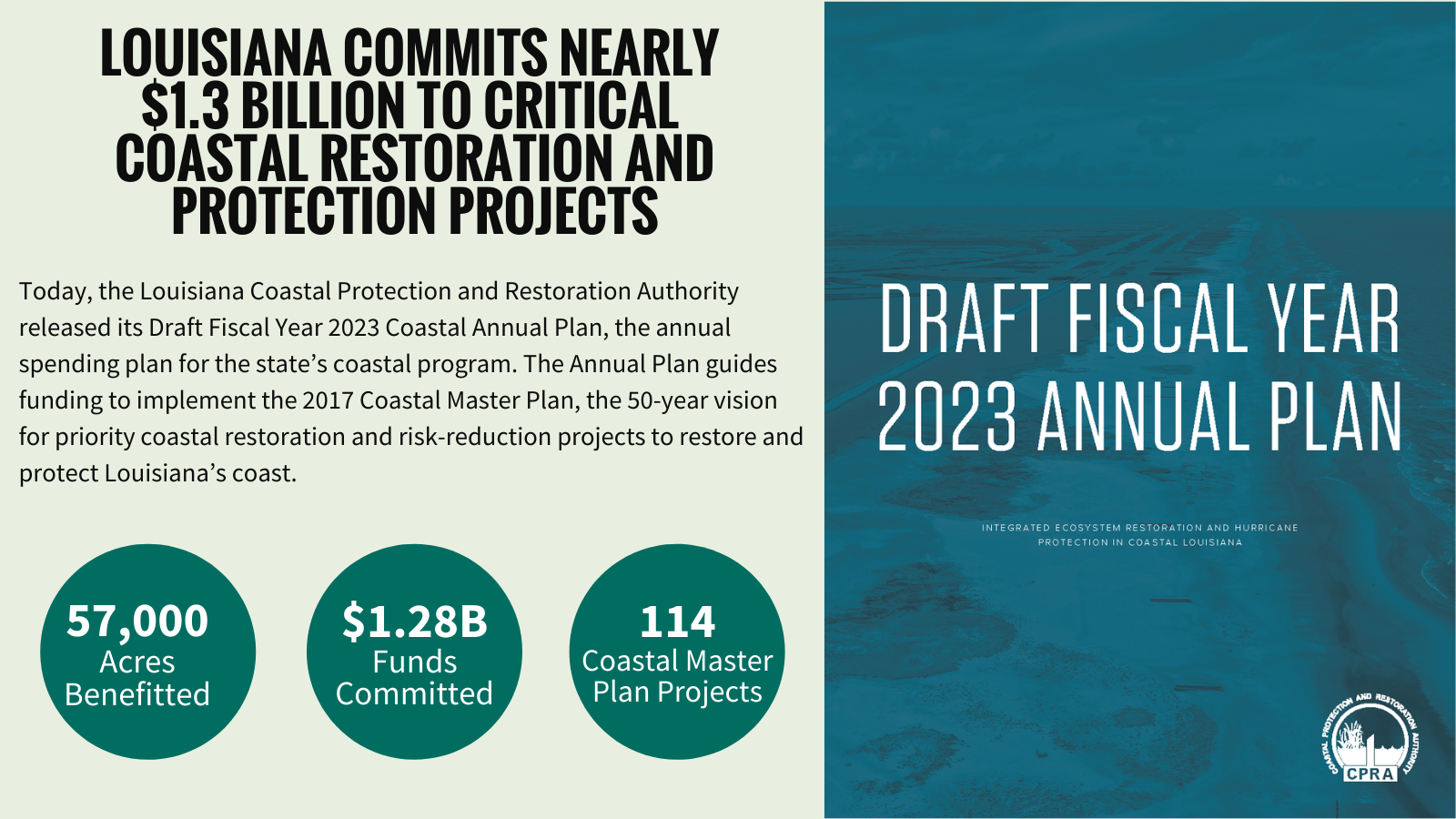 LOUISIANA COMMITS NEARLY $1.3 BILLION TO CRITICAL COASTAL RESTORATION AND PROTECTION PROJECTS

Today, the Louisiana Coastal Protection and Restoration Authority released its Draft Fiscal Year 2023 Coastal Annual Plan, the annual spending plan for the state's coastal program. The Annual Plan guides funding to implement the 2017 Coastal Master Plan, the 50-year vision for priority coastal restoration and risk-reduction projects to restore and protect Louisiana's coast.

57,000
Acres Benefitted

$1.28B
Funds Committed

114
Coastal Master Plan Projects

DRAFT FISCAL YEAR 2023 ANNUAL PLAN

INTEGRATED ECOSYSTEM RESTORATION AND HURRICANE PROTECTION IN COASTAL LOUISIANA

COASTAL PROTECTION AND RESTORATION AUTHORITY
CPRA